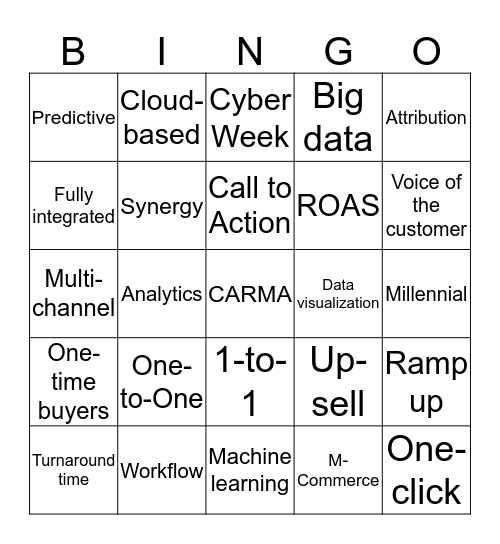 | B | I | N | G | O |
|---|---|---|---|---|
| Predictive | Cloud-based | Cyber Week | Big data | Attribution |
| Fully integrated | Synergy | Call to Action | ROAS | Voice of the customer |
| Multi-channel | Analytics | CARMA | Data visualization | Millennial |
| One-time buyers | One-to-One | 1-to-1 | Up-sell | Ramp up |
| Turnaround time | Workflow | Machine learning | M-Commerce | One-click |